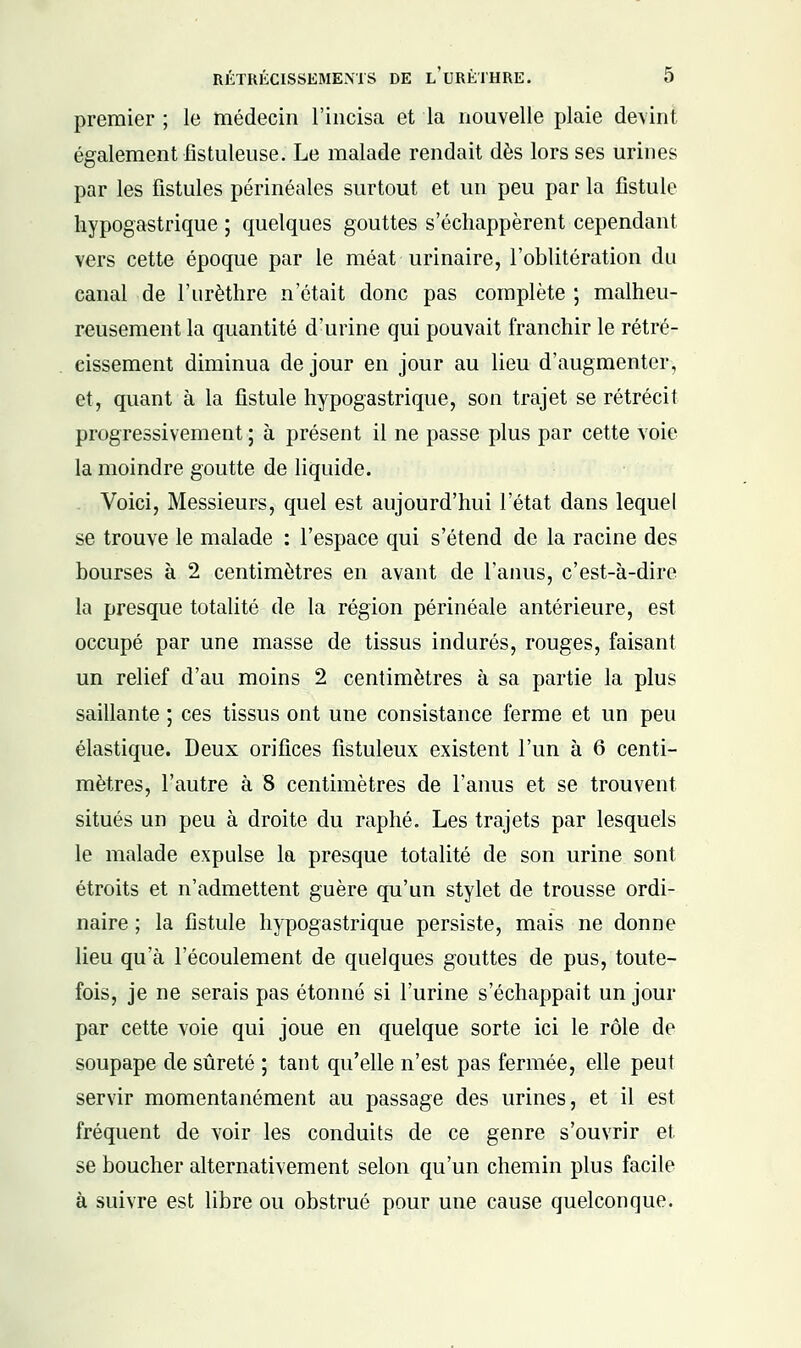 RÉTRÉCISSEMENTS DE L'URÈTHRE. 5

premier ; le médecin l'incisa et la nouvelle plaie devint également fistuleuse. Le malade rendait dès lors ses urines par les fistules périnéales surtout et un peu par la fistule hypogastrique ; quelques gouttes s'échappèrent cependant vers cette époque par le méat urinaire, l'oblitération du canal de l'urèthre n'était donc pas complète ; malheureusement la quantité d'urine qui pouvait franchir le rétrécissement diminua de jour en jour au lieu d'augmenter, et, quant à la fistule hypogastrique, son trajet se rétrécit progressivement ; à présent il ne passe plus par cette voie la moindre goutte de liquide.

Voici, Messieurs, quel est aujourd'hui l'état dans lequel se trouve le malade : l'espace qui s'étend de la racine des bourses à 2 centimètres en avant de l'anus, c'est-à-dire la presque totalité de la région périnéale antérieure, est occupé par une masse de tissus indurés, rouges, faisant un relief d'au moins 2 centimètres à sa partie la plus saillante ; ces tissus ont une consistance ferme et un peu élastique. Deux orifices fistuleux existent l'un à 6 centimètres, l'autre à 8 centimètres de l'anus et se trouvent situés un peu à droite du raphé. Les trajets par lesquels le malade expulse la presque totalité de son urine sont étroits et n'admettent guère qu'un stylet de trousse ordinaire ; la fistule hypogastrique persiste, mais ne donne lieu qu'à l'écoulement de quelques gouttes de pus, toutefois, je ne serais pas étonné si l'urine s'échappait un jour par cette voie qui joue en quelque sorte ici le rôle de soupape de sûreté ; tant qu'elle n'est pas fermée, elle peut servir momentanément au passage des urines, et il est fréquent de voir les conduits de ce genre s'ouvrir et se boucher alternativement selon qu'un chemin plus facile à suivre est libre ou obstrué pour une cause quelconque.